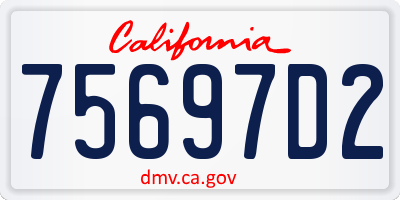 California

75697D2

dmv.ca.gov